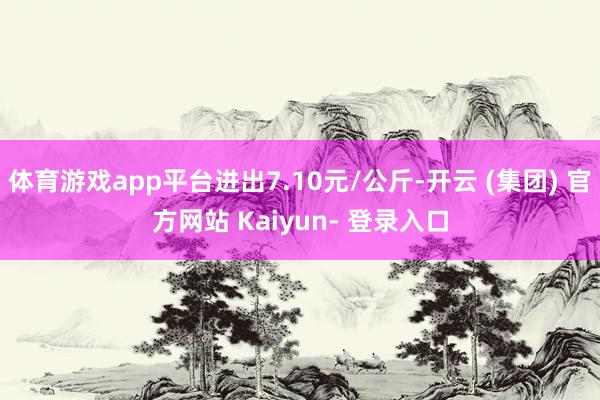 体育游戏app平台进出7.10元/公斤-开云 (集团) 官方网站 Kaiyun- 登录入口